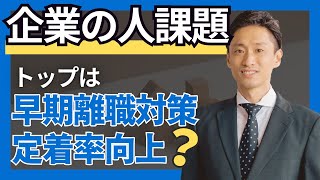 企業の人課題

トップは

早期離職対策
定着率向上？